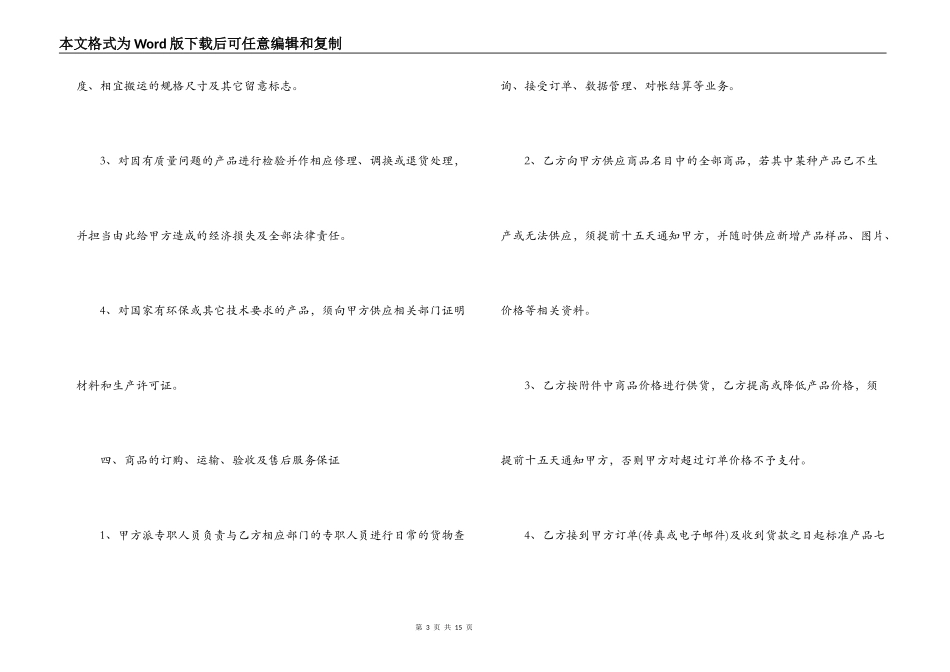 本文格式为Word版下载后可任意编辑和复制

度、相宜搬运的规格尺寸及其它留意标志。

3、对因有质量问题的产品进行检验并作相应修理、调换或退货处理，并担当由此给甲方造成的经济损失及全部法律责任。

4、对国家有环保或其它技术要求的产品，须向甲方供应相关部门证明材料和生产许可证。

四、商品的订购、运输、验收及售后服务保证

1、甲方派专职人员负责与乙方相应部门的专职人员进行日常的货物查询、接受订单、数据管理、对帐结算等业务。

2、乙方向甲方供应商品名目中的全部商品，若其中某种产品已不生产或无法供应，须提前十五天通知甲方，并随时供应新增产品样品、图片、价格等相关资料。

3、乙方按附件中商品价格进行供货，乙方提高或降低产品价格，须提前十五天通知甲方，否则甲方对超过订单价格不予支付。

4、乙方接到甲方订单(传真或电子邮件)及收到货款之日起标准产品七

第 3 页 共 15 页